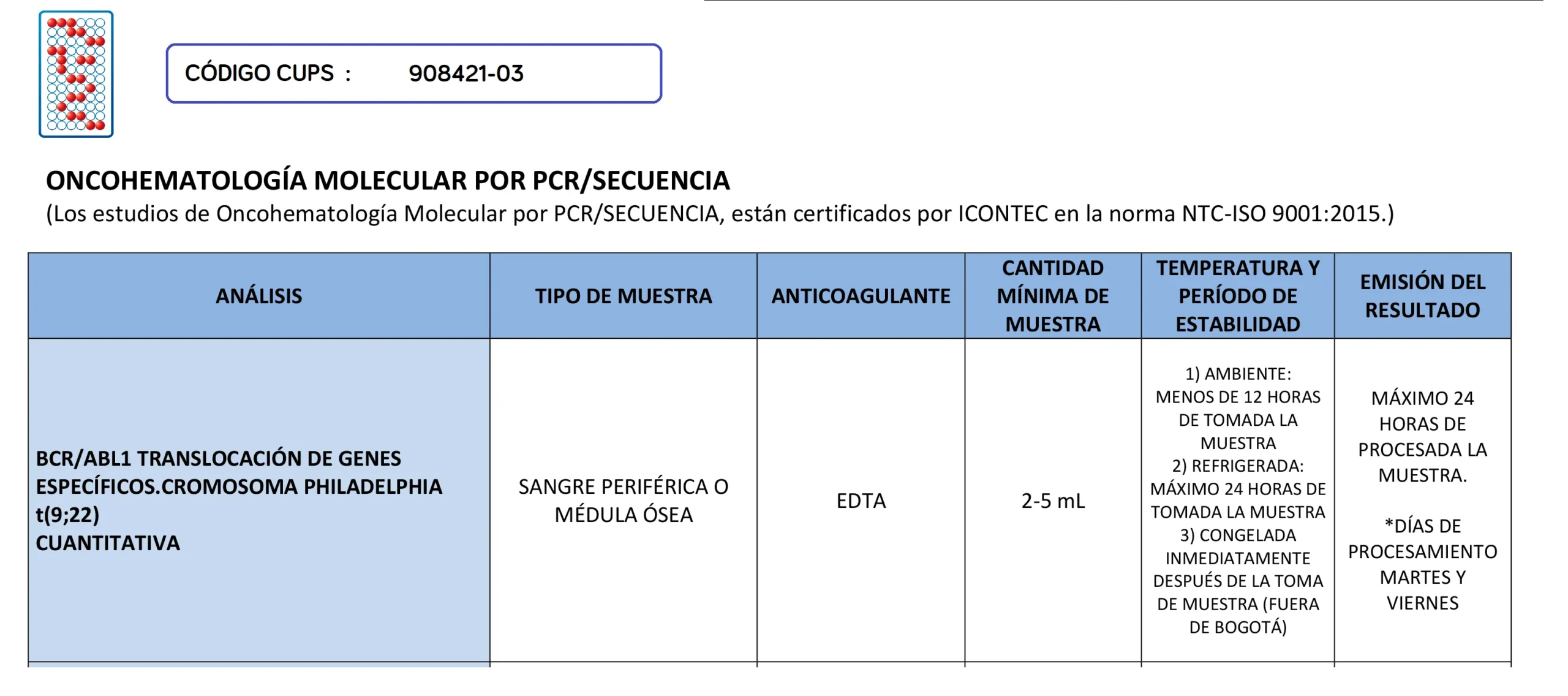 CÓDIGO CUPS : 908421-03

ONCOHEMATOLOGÍA MOLECULAR POR PCR/SECUENCIA
(Los estudios de Oncohematología Molecular por PCR/SECUENCIA, están certificados por ICONTEC en la norma NTC-ISO 9001:2015.)

| ANÁLISIS | TIPO DE MUESTRA | ANTICOAGULANTE | CANTIDAD MÍNIMA DE MUESTRA | TEMPERATURA Y PERÍODO DE ESTABILIDAD | EMISIÓN DEL RESULTADO |
|---|---|---|---|---|---|
| BCR/ABL1 TRANSLOCACIÓN DE GENES ESPECÍFICOS.CROMOSOMA PHILADELPHIA t(9;22) CUANTITATIVA | SANGRE PERIFÉRICA O MÉDULA ÓSEA | EDTA | 2-5 mL | 1) AMBIENTE: MENOS DE 12 HORAS DE TOMADA LA MUESTRA 2) REFRIGERADA: MÁXIMO 24 HORAS DE TOMADA LA MUESTRA 3) CONGELADA INMEDIATAMENTE DESPUÉS DE LA TOMA DE MUESTRA (FUERA DE BOGOTÁ) | MÁXIMO 24 HORAS DE PROCESADA LA MUESTRA. *DÍAS DE PROCESAMIENTO MARTES Y VIERNES |